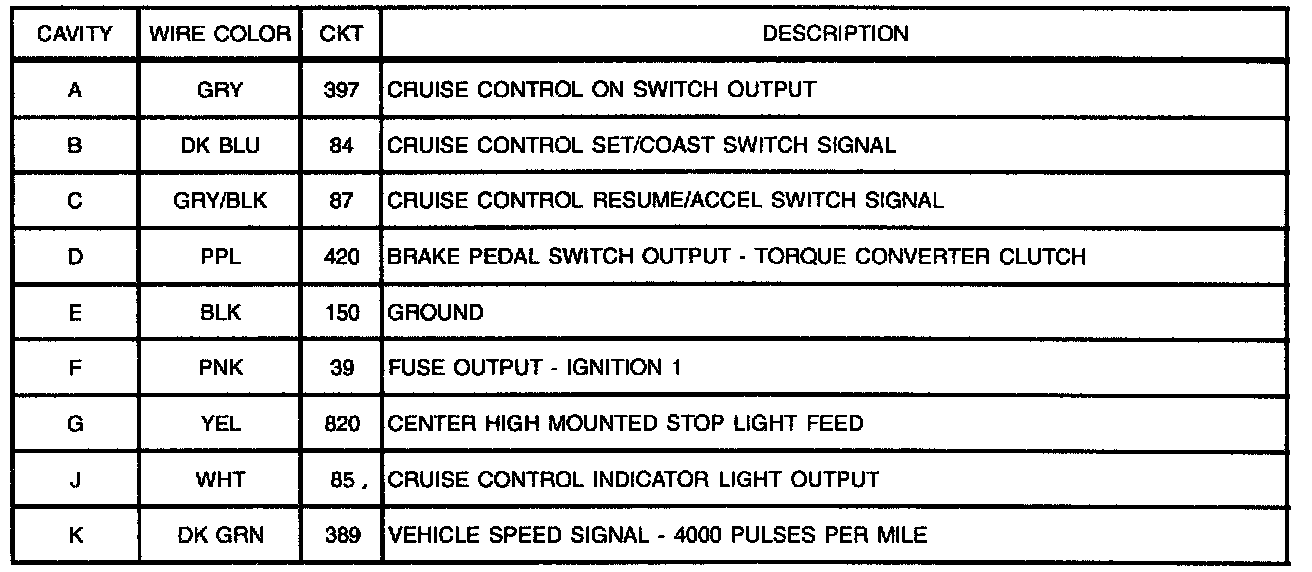 | CAVITY | WIRE COLOR | CKT | DESCRIPTION |
|---|---|---|---|
| A | GRY | 397 | CRUISE CONTROL ON SWITCH OUTPUT |
| B | DK BLU | 84 | CRUISE CONTROL SET/COAST SWITCH SIGNAL |
| C | GRY/BLK | 87 | CRUISE CONTROL RESUME/ACCEL SWITCH SIGNAL |
| D | PPL | 420 | BRAKE PEDAL SWITCH OUTPUT - TORQUE CONVERTER CLUTCH |
| E | BLK | 150 | GROUND |
| F | PNK | 39 | FUSE OUTPUT - IGNITION 1 |
| G | YEL | 820 | CENTER HIGH MOUNTED STOP LIGHT FEED |
| J | WHT | 85 , | CRUISE CONTROL INDICATOR LIGHT OUTPUT |
| K | DK GRN | 389 | VEHICLE SPEED SIGNAL - 4000 PULSES PER MILE |